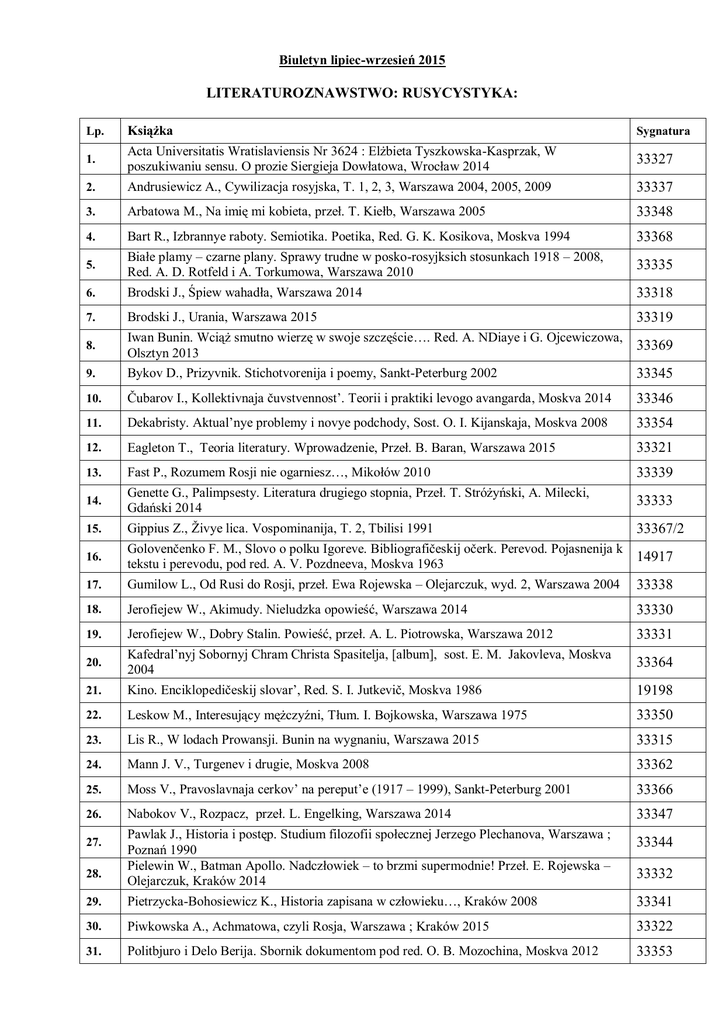 Biuletyn lipiec-wrzesień 2015

LITERATUROZNAWSTWO: RUSYCYSTYKA:

| Lp. | Książka | Sygnatura |
|---|---|---|
| 1. | Acta Universitatis Wratislaviensis Nr 3624 : Elżbieta Tyszkowska-Kasprzak, W poszukiwaniu sensu. O prozie Siergieja Dowłatowa, Wrocław 2014 | 33327 |
| 2. | Andrusiewicz A., Cywilizacja rosyjska, T. 1, 2, 3, Warszawa 2004, 2005, 2009 | 33337 |
| 3. | Arbatowa M., Na imię mi kobieta, przeł. T. Kiełb, Warszawa 2005 | 33348 |
| 4. | Bart R., Izbrannye raboty. Semiotika. Poetika, Red. G. K. Kosikova, Moskva 1994 | 33368 |
| 5. | Białe plamy – czarne plany. Sprawy trudne w posko-rosyjksich stosunkach 1918 – 2008, Red. A. D. Rotfeld i A. Torkumowa, Warszawa 2010 | 33335 |
| 6. | Brodski J., Śpiew wahadła, Warszawa 2014 | 33318 |
| 7. | Brodski J., Urania, Warszawa 2015 | 33319 |
| 8. | Iwan Bunin. Wciąż smutno wierzę w swoje szczęście…. Red. A. NDiaye i G. Ojcewiczowa, Olsztyn 2013 | 33369 |
| 9. | Bykov D., Prizyvnik. Stichotvorenija i poemy, Sankt-Peterburg 2002 | 33345 |
| 10. | Čubarov I., Kollektivnaja čuvstvennost'. Teorii i praktiki levogo avangarda, Moskva 2014 | 33346 |
| 11. | Dekabristy. Aktual'nye problemy i novye podchody, Sost. O. I. Kijanskaja, Moskva 2008 | 33354 |
| 12. | Eagleton T., Teoria literatury. Wprowadzenie, Przeł. B. Baran, Warszawa 2015 | 33321 |
| 13. | Fast P., Rozumem Rosji nie ogarniesz…, Mikołów 2010 | 33339 |
| 14. | Genette G., Palimpsesty. Literatura drugiego stopnia, Przeł. T. Stróżyński, A. Milecki, Gdański 2014 | 33333 |
| 15. | Gippius Z., Živye lica. Vospominanija, T. 2, Tbilisi 1991 | 33367/2 |
| 16. | Golovenčenko F. M., Slovo o polku Igoreve. Bibliografičeskij očerk. Perevod. Pojasnenija k tekstu i perevodu, pod red. A. V. Pozdneeva, Moskva 1963 | 14917 |
| 17. | Gumilow L., Od Rusi do Rosji, przeł. Ewa Rojewska – Olejarczuk, wyd. 2, Warszawa 2004 | 33338 |
| 18. | Jerofiejew W., Akimudy. Nieludzka opowieść, Warszawa 2014 | 33330 |
| 19. | Jerofiejew W., Dobry Stalin. Powieść, przeł. A. L. Piotrowska, Warszawa 2012 | 33331 |
| 20. | Kafedral'nyj Sobornyj Chram Christa Spasitelja, [album], sost. E. M. Jakovleva, Moskva 2004 | 33364 |
| 21. | Kino. Enciklopedičeskij slovar', Red. S. I. Jutkevič, Moskva 1986 | 19198 |
| 22. | Leskow M., Interesujący mężczyźni, Tłum. I. Bojkowska, Warszawa 1975 | 33350 |
| 23. | Lis R., W lodach Prowansji. Bunin na wygnaniu, Warszawa 2015 | 33315 |
| 24. | Mann J. V., Turgenev i drugie, Moskva 2008 | 33362 |
| 25. | Moss V., Pravoslavnaja cerkov' na pereput'e (1917 – 1999), Sankt-Peterburg 2001 | 33366 |
| 26. | Nabokov V., Rozpacz, przeł. L. Engelking, Warszawa 2014 | 33347 |
| 27. | Pawlak J., Historia i postęp. Studium filozofii społecznej Jerzego Plechanova, Warszawa ; Poznań 1990 | 33344 |
| 28. | Pielewin W., Batman Apollo. Nadczłowiek – to brzmi supermodnie! Przeł. E. Rojewska – Olejarczuk, Kraków 2014 | 33332 |
| 29. | Pietrzycka-Bohosiewicz K., Historia zapisana w człowieku…, Kraków 2008 | 33341 |
| 30. | Piwkowska A., Achmatowa, czyli Rosja, Warszawa ; Kraków 2015 | 33322 |
| 31. | Politbjuro i Delo Berija. Sbornik dokumentom pod red. O. B. Mozochina, Moskva 2012 | 33353 |